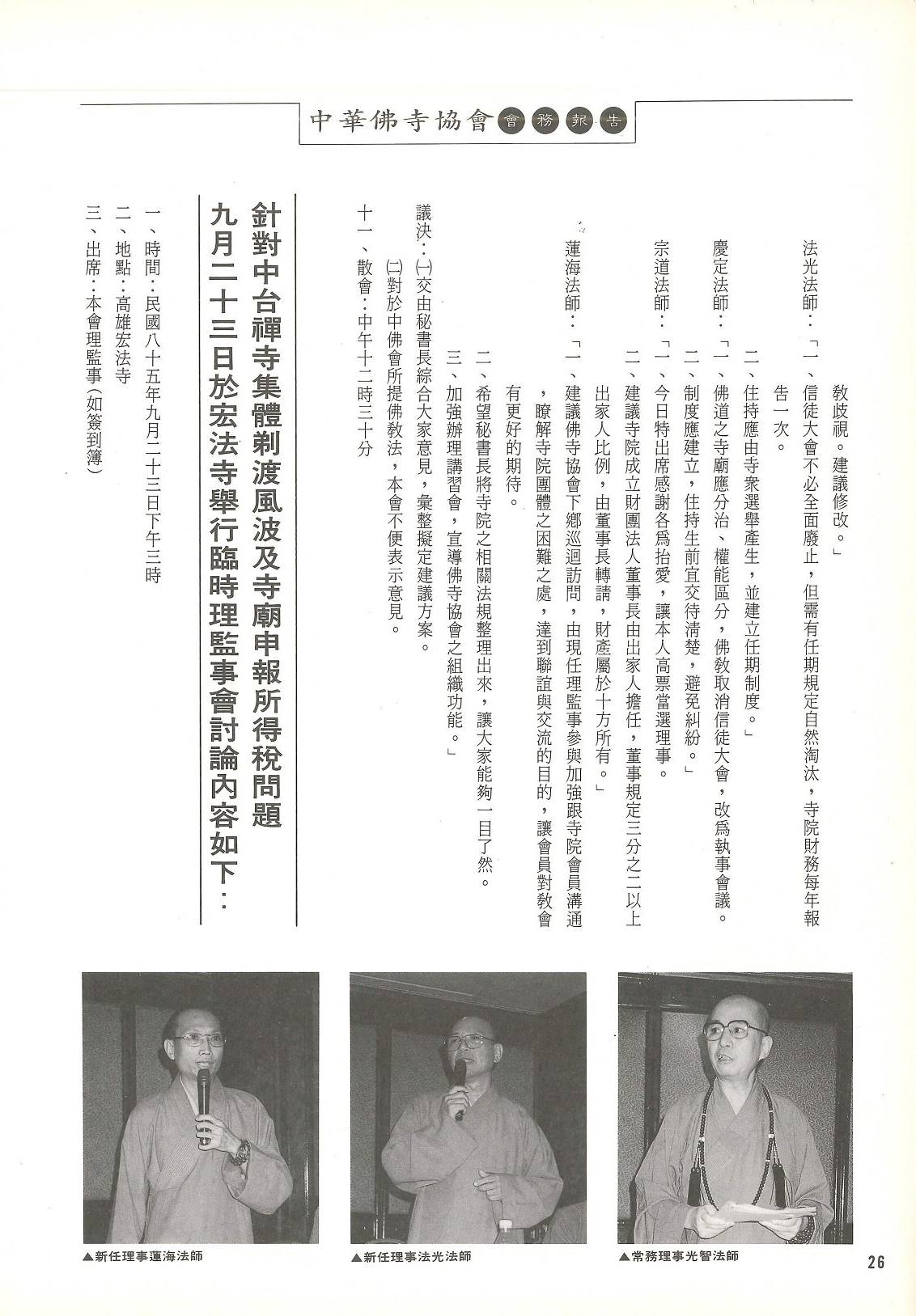 中華佛寺協會 會務報告

教歧視。建議修改。」

法光法師：「一、信徒大會不必全面廢止，但需有任期規定自然淘汰，寺院財務每年報告一次。

二、住持應由寺衆選舉產生，並建立任期制度。」

慶定法師：「一、佛道之寺廟應分治、權能區分，佛教取消信徒大會，改爲執事會議。

二、制度應建立，住持生前宜交待清楚，避免糾紛。」

宗道法師：「一、今日特出席感謝各爲抬愛，讓本人高票當選理事。

二、建議寺院成立財團法人董事長由出家人擔任，董事規定三分之二以上出家人比例，由董事長轉請，財產屬於十方所有。」

蓮海法師：「一、建議佛寺協會下鄉巡迴訪問，由現任理監事參與加強跟寺院會員溝通，瞭解寺院團體之困難之處，達到聯誼與交流的目的，讓會員對教會有更好的期待。

二、希望秘書長將寺院之相關法規整理出來，讓大家能夠一目了然。

三、加強辦理講習會，宣導佛寺協會之組織功能。」

議決：㈠交由秘書長綜合大家意見，彙整擬定建議方案。

㈡對於中佛會所提佛教法，本會不便表示意見。

十一、散會：中午十二時三十分

針對中台禪寺集體剃渡風波及寺廟申報所得稅問題
九月二十三日於宏法寺舉行臨時理監事會討論內容如下：

一、時間：民國八十五年九月二十三日下午三時

二、地點：高雄宏法寺

三、出席：本會理監事（如簽到簿）

▲新任理事蓮海法師

▲新任理事法光法師

▲常務理事光智法師

26